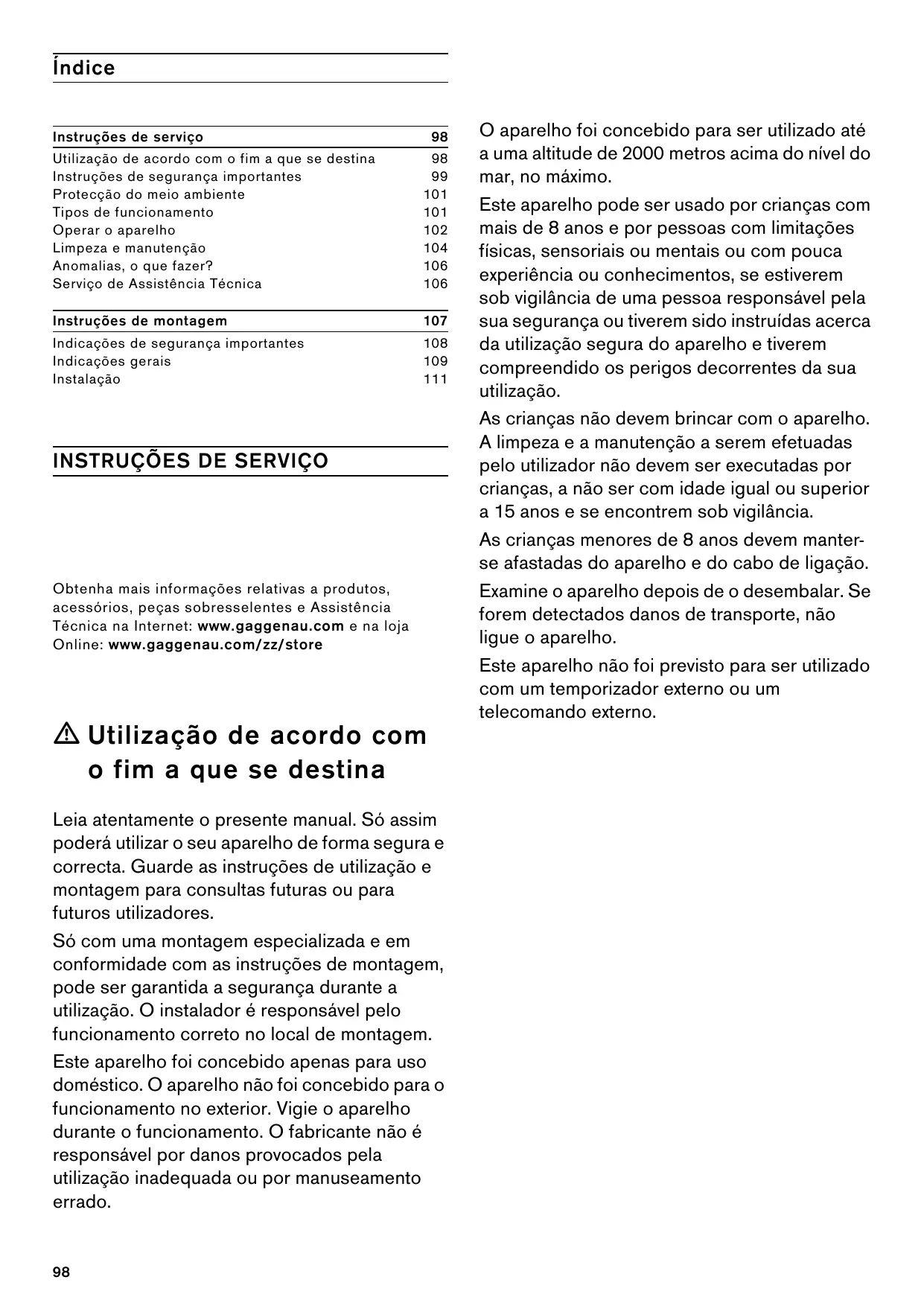 Índice

| Instruções de serviço | 98 |
|---|---|
| Utilização de acordo com o fim a que se destina | 98 |
| Instruções de segurança importantes | 99 |
| Protecção do meio ambiente | 101 |
| Tipos de funcionamento | 101 |
| Operar o aparelho | 102 |
| Limpeza e manutenção | 104 |
| Anomalias, o que fazer? | 106 |
| Serviço de Assistência Técnica | 106 |

| Instruções de montagem | 107 |
|---|---|
| Indicações de segurança importantes | 108 |
| Indicações gerais | 109 |
| Instalação | 111 |

INSTRUÇÕES DE SERVIÇO

Obtenha mais informações relativas a produtos, acessórios, peças sobresselentes e Assistência Técnica na Internet: www.gaggenau.com e na loja Online: www.gaggenau.com/zz/store

⚠ Utilização de acordo com o fim a que se destina

Leia atentamente o presente manual. Só assim poderá utilizar o seu aparelho de forma segura e correcta. Guarde as instruções de utilização e montagem para consultas futuras ou para futuros utilizadores.

Só com uma montagem especializada e em conformidade com as instruções de montagem, pode ser garantida a segurança durante a utilização. O instalador é responsável pelo funcionamento correto no local de montagem.

Este aparelho foi concebido apenas para uso doméstico. O aparelho não foi concebido para o funcionamento no exterior. Vigie o aparelho durante o funcionamento. O fabricante não é responsável por danos provocados pela utilização inadequada ou por manuseamento errado.

O aparelho foi concebido para ser utilizado até a uma altitude de 2000 metros acima do nível do mar, no máximo.

Este aparelho pode ser usado por crianças com mais de 8 anos e por pessoas com limitações físicas, sensoriais ou mentais ou com pouca experiência ou conhecimentos, se estiverem sob vigilância de uma pessoa responsável pela sua segurança ou tiverem sido instruídas acerca da utilização segura do aparelho e tiverem compreendido os perigos decorrentes da sua utilização.

As crianças não devem brincar com o aparelho. A limpeza e a manutenção a serem efetuadas pelo utilizador não devem ser executadas por crianças, a não ser com idade igual ou superior a 15 anos e se encontrem sob vigilância.

As crianças menores de 8 anos devem manter-se afastadas do aparelho e do cabo de ligação.

Examine o aparelho depois de o desembalar. Se forem detectados danos de transporte, não ligue o aparelho.

Este aparelho não foi previsto para ser utilizado com um temporizador externo ou um telecomando externo.

98